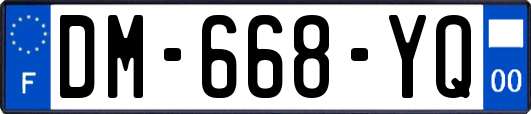 F
DM-668-YQ
00